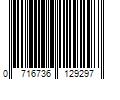 0 716736 129297